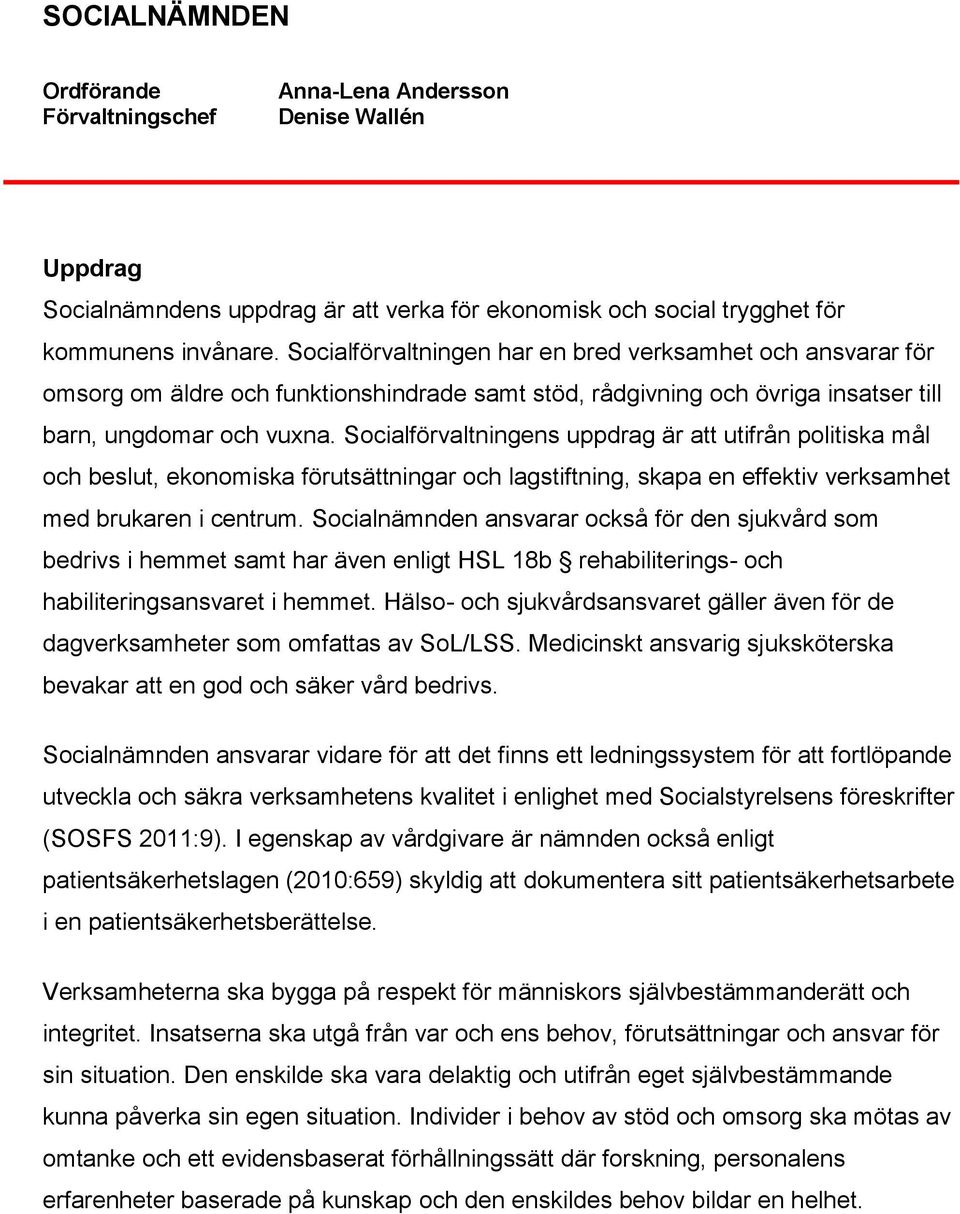 SOCIALNÄMNDEN

Ordförande Anna-Lena Andersson
Förvaltningschef Denise Wallén

Uppdrag
Socialnämndens uppdrag är att verka för ekonomisk och social trygghet för kommunens invånare. Socialförvaltningen har en bred verksamhet och ansvarar för omsorg om äldre och funktionshindrade samt stöd, rådgivning och övriga insatser till barn, ungdomar och vuxna. Socialförvaltningens uppdrag är att utifrån politiska mål och beslut, ekonomiska förutsättningar och lagstiftning, skapa en effektiv verksamhet med brukaren i centrum. Socialnämnden ansvarar också för den sjukvård som bedrivs i hemmet samt har även enligt HSL 18b § rehabiliterings- och habiliteringsansvaret i hemmet. Hälso- och sjukvårdsansvaret gäller även för de dagverksamheter som omfattas av SoL/LSS. Medicinskt ansvarig sjuksköterska bevakar att en god och säker vård bedrivs.

Socialnämnden ansvarar vidare för att det finns ett ledningssystem för att fortlöpande utveckla och säkra verksamhetens kvalitet i enlighet med Socialstyrelsens föreskrifter (SOSFS 2011:9). I egenskap av vårdgivare är nämnden också enligt patientsäkerhetslagen (2010:659) skyldig att dokumentera sitt patientsäkerhetsarbete i en patientsäkerhetsberättelse.

Verksamheterna ska bygga på respekt för människors självbestämmanderätt och integritet. Insatserna ska utgå från var och ens behov, förutsättningar och ansvar för sin situation. Den enskilde ska vara delaktig och utifrån eget självbestämmande kunna påverka sin egen situation. Individer i behov av stöd och omsorg ska mötas av omtanke och ett evidensbaserat förhållningssätt där forskning, personalens erfarenheter baserade på kunskap och den enskildes behov bildar en helhet.